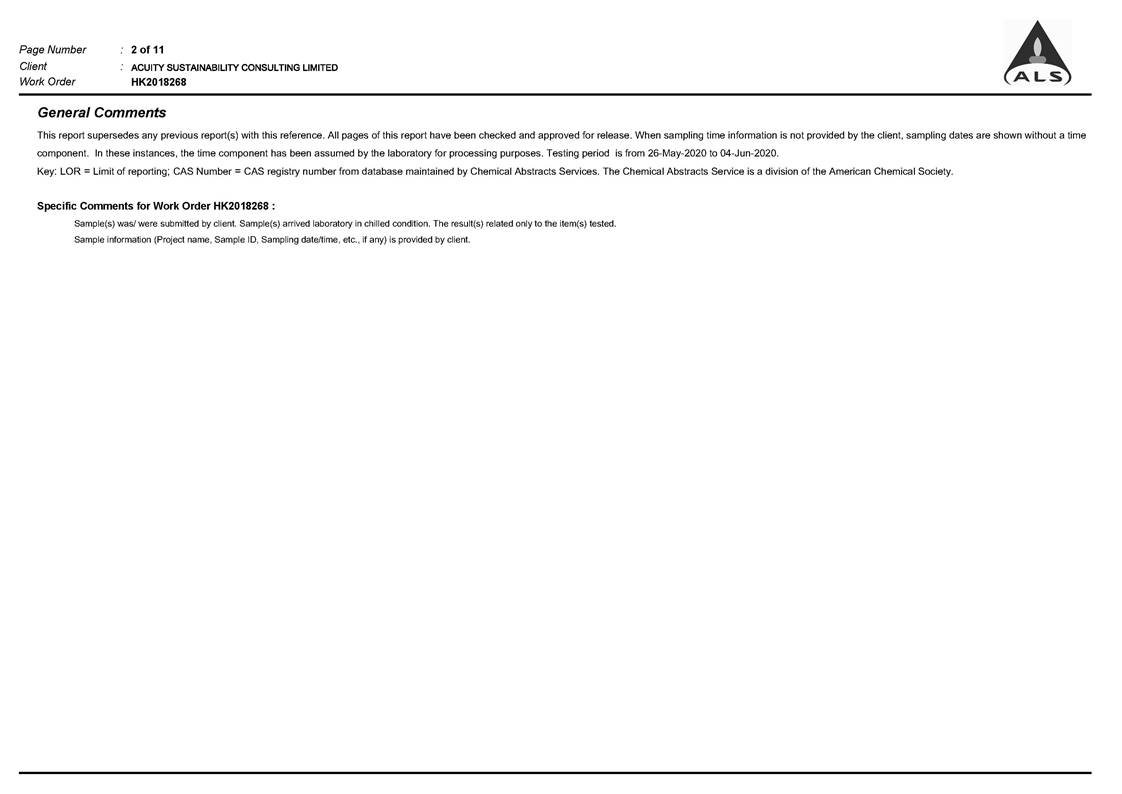 Page Number : 2 of 11
Client : ACUITY SUSTAINABILITY CONSULTING LIMITED
Work Order HK2018268

ALS

General Comments

This report supersedes any previous report(s) with this reference. All pages of this report have been checked and approved for release. When sampling time information is not provided by the client, sampling dates are shown without a time component. In these instances, the time component has been assumed by the laboratory for processing purposes. Testing period is from 26-May-2020 to 04-Jun-2020.

Key: LOR = Limit of reporting; CAS Number = CAS registry number from database maintained by Chemical Abstracts Services. The Chemical Abstracts Service is a division of the American Chemical Society.

Specific Comments for Work Order HK2018268 :

Sample(s) was/ were submitted by client. Sample(s) arrived laboratory in chilled condition. The result(s) related only to the item(s) tested.

Sample information (Project name, Sample ID, Sampling date/time, etc., if any) is provided by client.